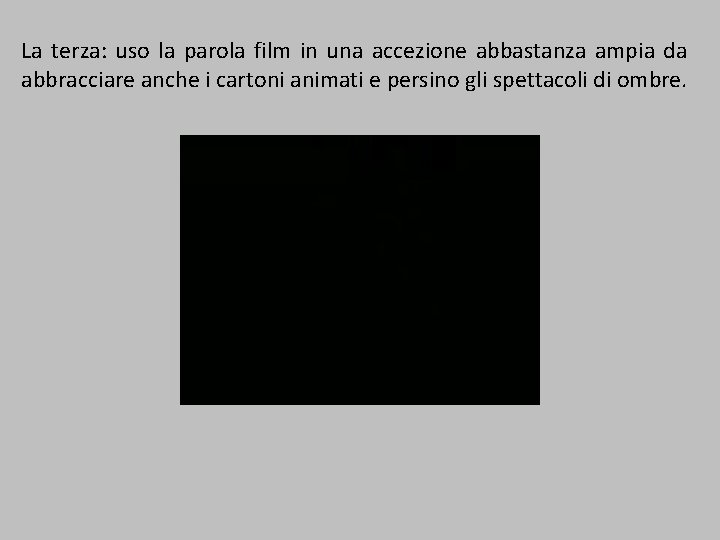 La terza: uso la parola film in una accezione abbastanza ampia da abbracciare anche i cartoni animati e persino gli spettacoli di ombre.